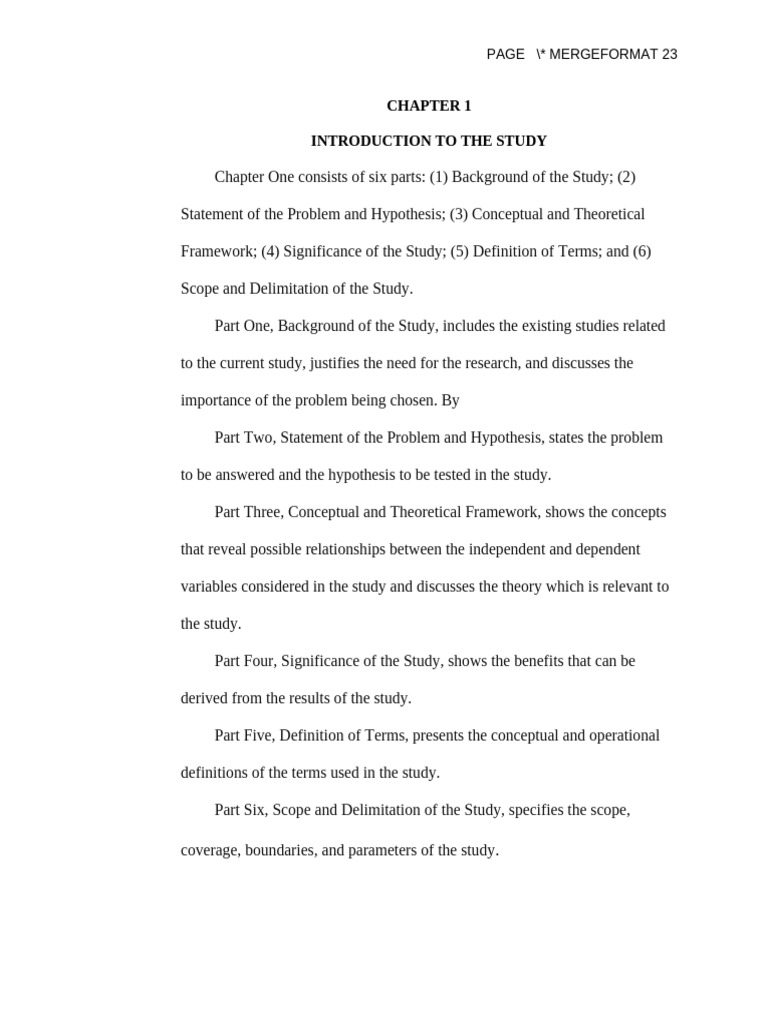 PAGE \* MERGEFORMAT 23

CHAPTER 1

INTRODUCTION TO THE STUDY

Chapter One consists of six parts: (1) Background of the Study; (2) Statement of the Problem and Hypothesis; (3) Conceptual and Theoretical Framework; (4) Significance of the Study; (5) Definition of Terms; and (6) Scope and Delimitation of the Study.

Part One, Background of the Study, includes the existing studies related to the current study, justifies the need for the research, and discusses the importance of the problem being chosen. By

Part Two, Statement of the Problem and Hypothesis, states the problem to be answered and the hypothesis to be tested in the study.

Part Three, Conceptual and Theoretical Framework, shows the concepts that reveal possible relationships between the independent and dependent variables considered in the study and discusses the theory which is relevant to the study.

Part Four, Significance of the Study, shows the benefits that can be derived from the results of the study.

Part Five, Definition of Terms, presents the conceptual and operational definitions of the terms used in the study.

Part Six, Scope and Delimitation of the Study, specifies the scope, coverage, boundaries, and parameters of the study.